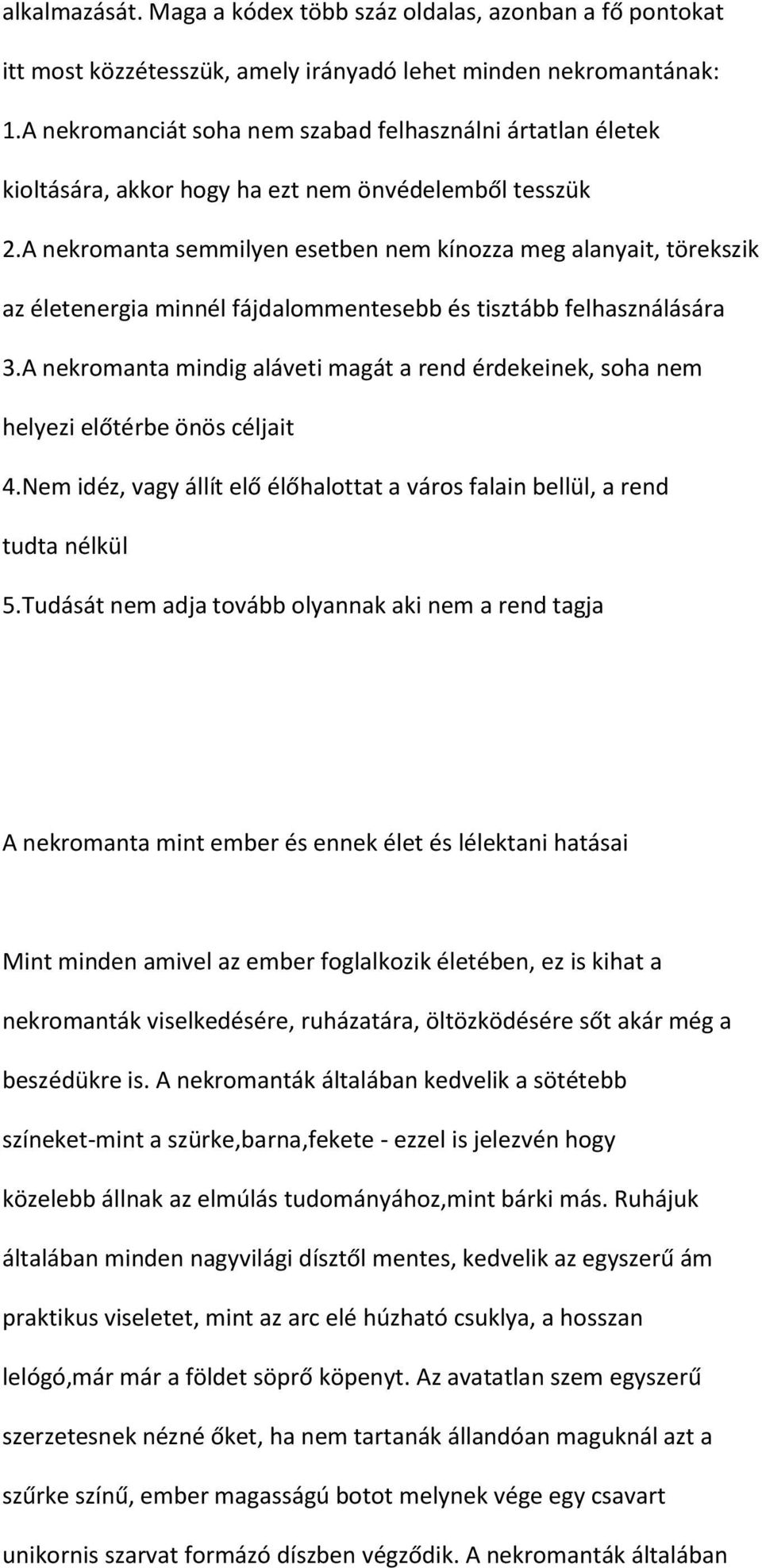 alkalmazását. Maga a kódex több száz oldalas, azonban a fő pontokat itt most közzétesszük, amely irányadó lehet minden nekromantának:

1.A nekromanciát soha nem szabad felhasználni ártatlan életek kioltására, akkor hogy ha ezt nem önvédelemből tesszük

2.A nekromanta semmilyen esetben nem kínozza meg alanyait, törekszik az életenergia minnél fájdalommentesebb és tisztább felhasználására

3.A nekromanta mindig aláveti magát a rend érdekeinek, soha nem helyezi előtérbe önös céljait

4.Nem idéz, vagy állít elő élőhalottat a város falain bellül, a rend tudta nélkül

5.Tudását nem adja tovább olyannak aki nem a rend tagja

A nekromanta mint ember és ennek élet és lélektani hatásai

Mint minden amivel az ember foglalkozik életében, ez is kihat a nekromanták viselkedésére, ruházatára, öltözködésére sőt akár még a beszédükre is. A nekromanták általában kedvelik a sötétebb színeket-mint a szürke,barna,fekete - ezzel is jelezvén hogy közelebb állnak az elmúlás tudományához,mint bárki más. Ruhájuk általában minden nagyvilági dísztől mentes, kedvelik az egyszerű ám praktikus viseletet, mint az arc elé húzható csuklya, a hosszan lelógó,már már a földet söprő köpenyt. Az avatatlan szem egyszerű szerzetesnek nézné őket, ha nem tartanák állandóan maguknál azt a szűrke színű, ember magasságú botot melynek vége egy csavart unikornis szarvat formázó díszben végződik. A nekromanták általában